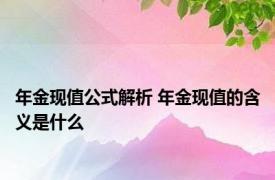 年金现值公式解析 年金现值的含义是什么